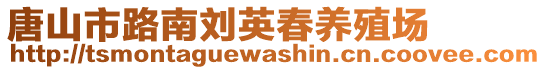 唐山市路南刘英春养殖场
http://tsmontaguewashin.cn.coovee.com